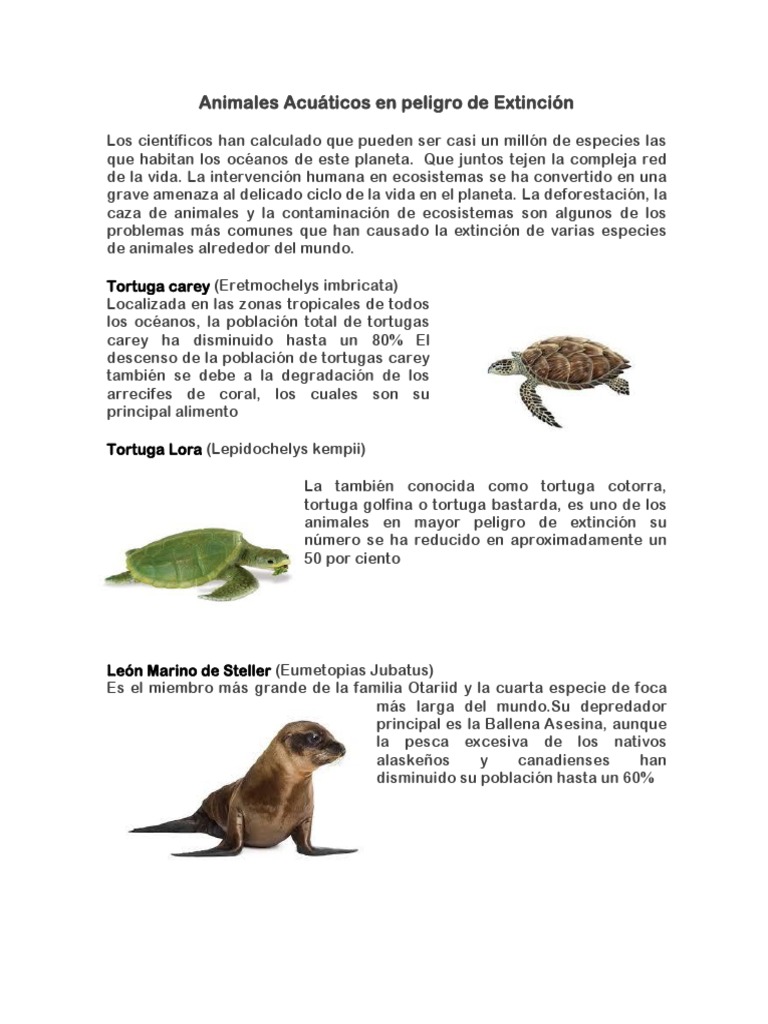 Animales Acuáticos en peligro de Extinción

Los científicos han calculado que pueden ser casi un millón de especies las que habitan los océanos de este planeta. Que juntos tejen la compleja red de la vida. La intervención humana en ecosistemas se ha convertido en una grave amenaza al delicado ciclo de la vida en el planeta. La deforestación, la caza de animales y la contaminación de ecosistemas son algunos de los problemas más comunes que han causado la extinción de varias especies de animales alrededor del mundo.

Tortuga carey (Eretmochelys imbricata)
Localizada en las zonas tropicales de todos los océanos, la población total de tortugas carey ha disminuido hasta un 80% El descenso de la población de tortugas carey también se debe a la degradación de los arrecifes de coral, los cuales son su principal alimento

Tortuga Lora (Lepidochelys kempii)

La también conocida como tortuga cotorra, tortuga golfina o tortuga bastarda, es uno de los animales en mayor peligro de extinción su número se ha reducido en aproximadamente un 50 por ciento

León Marino de Steller (Eumetopias Jubatus)
Es el miembro más grande de la familia Otariid y la cuarta especie de foca más larga del mundo.Su depredador principal es la Ballena Asesina, aunque la pesca excesiva de los nativos alaskeños y canadienses han disminuido su población hasta un 60%